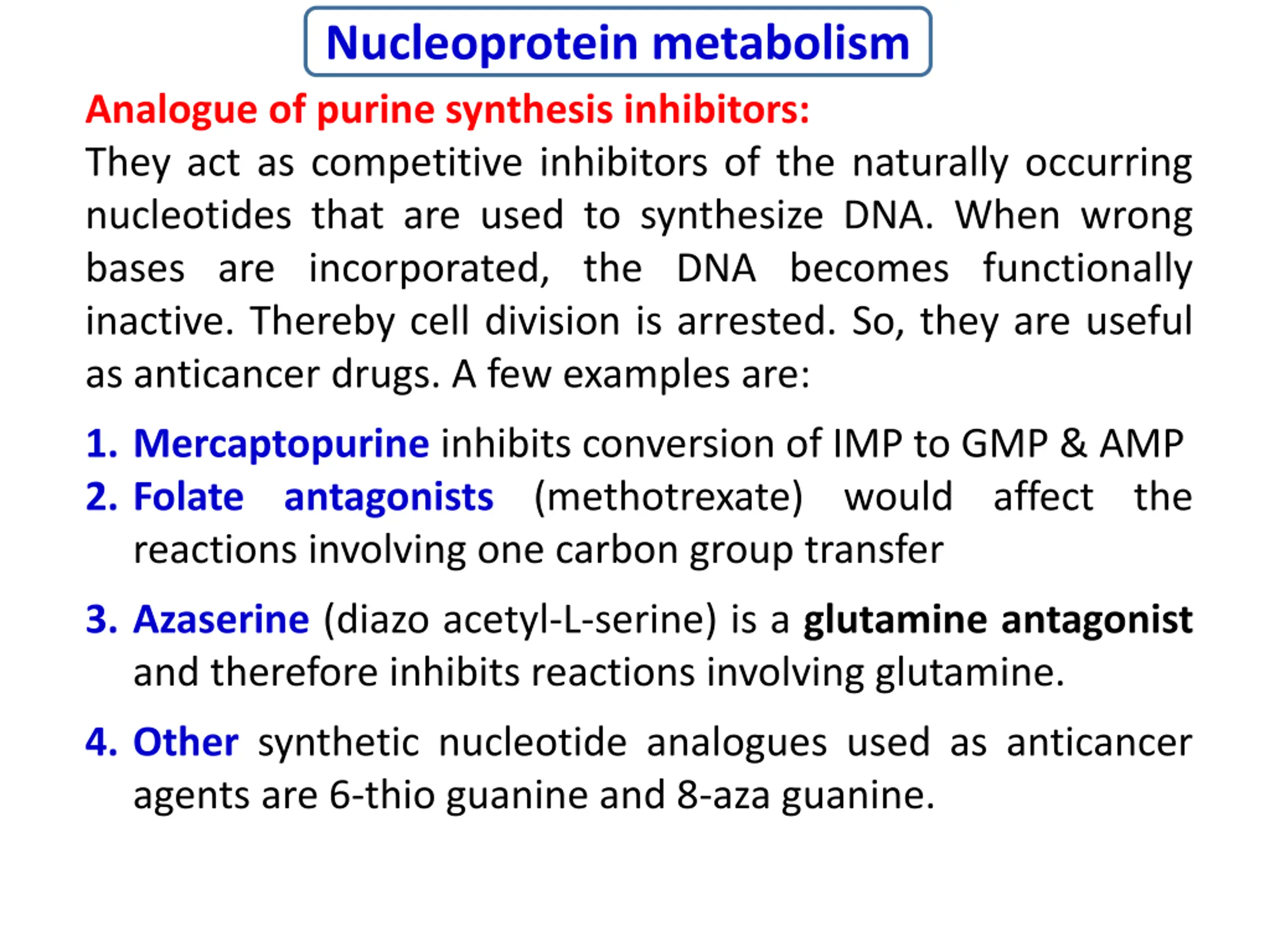 Nucleoprotein metabolism

Analogue of purine synthesis inhibitors:

They act as competitive inhibitors of the naturally occurring nucleotides that are used to synthesize DNA. When wrong bases are incorporated, the DNA becomes functionally inactive. Thereby cell division is arrested. So, they are useful as anticancer drugs. A few examples are:

1. Mercaptopurine inhibits conversion of IMP to GMP & AMP
2. Folate antagonists (methotrexate) would affect the reactions involving one carbon group transfer
3. Azaserine (diazo acetyl-L-serine) is a glutamine antagonist and therefore inhibits reactions involving glutamine.
4. Other synthetic nucleotide analogues used as anticancer agents are 6-thio guanine and 8-aza guanine.